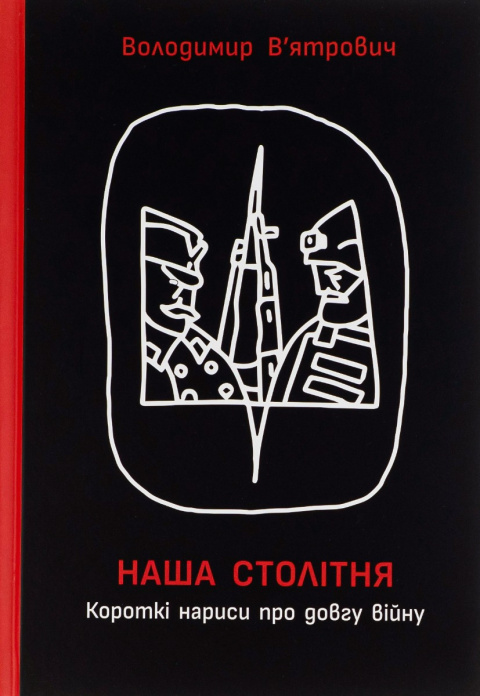 Володимир В'ятрович

НАША СТОЛІТНЯ

Короткі нариси про довгу війну